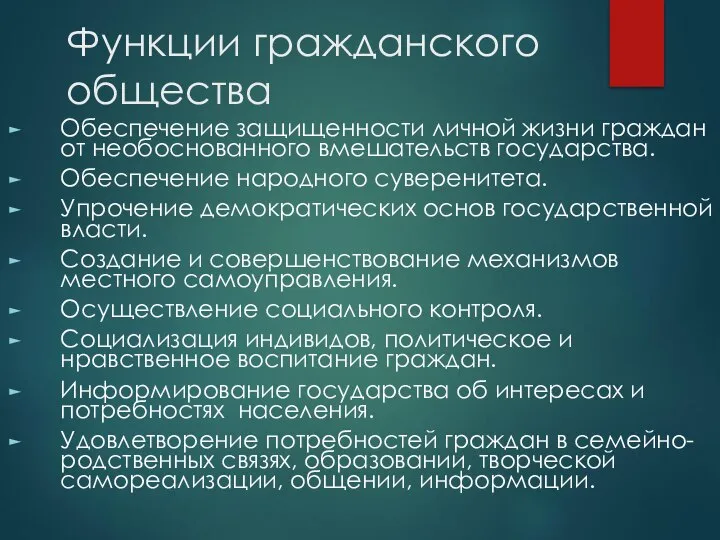 Функции гражданского общества

► Обеспечение защищенности личной жизни граждан от необоснованного вмешательств государства.
► Обеспечение народного суверенитета.
► Упрочение демократических основ государственной власти.
► Создание и совершенствование механизмов местного самоуправления.
► Осуществление социального контроля.
► Социализация индивидов, политическое и нравственное воспитание граждан.
► Информирование государства об интересах и потребностях населения.
► Удовлетворение потребностей граждан в семейно-родственных связях, образовании, творческой самореализации, общении, информации.